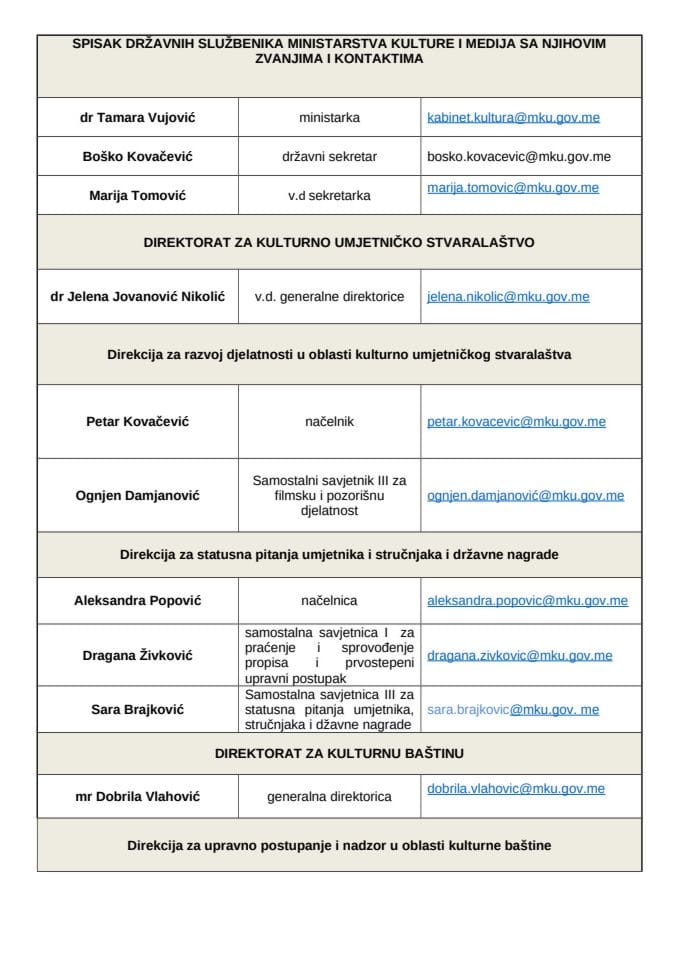 | SPISAK DRŽAVNIH SLUŽBENIKA MINISTARSTVA KULTURE I MEDIJA SA NJIHOVIM ZVANJIMA I KONTAKTIMA | | |
|---|---|---|
| dr Tamara Vujović | ministarka | kabinet.kultura@mku.gov.me |
| Boško Kovačević | državni sekretar | bosko.kovacevic@mku.gov.me |
| Marija Tomović | v.d sekretarka | marija.tomovic@mku.gov.me |
| DIREKTORAT ZA KULTURNO UMJETNIČKO STVARALAŠTVO | | |
| dr Jelena Jovanović Nikolić | v.d. generalne direktorice | jelena.nikolic@mku.gov.me |
| Direkcija za razvoj djelatnosti u oblasti kulturno umjetničkog stvaralaštva | | |
| Petar Kovačević | načelnik | petar.kovacevic@mku.gov.me |
| Ognjen Damjanović | Samostalni savjetnik III za filmsku i pozorišnu djelatnost | ognjen.damjanović@mku.gov.me |
| Direkcija za statusna pitanja umjetnika i stručnjaka i državne nagrade | | |
| Aleksandra Popović | načelnica | aleksandra.popovic@mku.gov.me |
| Dragana Živković | samostalna savjetnica I za praćenje i sprovođenje propisa i prvostepeni upravni postupak | dragana.zivkovic@mku.gov.me |
| Sara Brajković | Samostalna savjetnica III za statusna pitanja umjetnika, stručnjaka i džavne nagrade | sara.brajkovic@mku.gov. me |
| DIREKTORAT ZA KULTURNU BAŠTINU | | |
| mr Dobrila Vlahović | generalna direktorica | dobrila.vlahovic@mku.gov.me |
| Direkcija za upravno postupanje i nadzor u oblasti kulturne baštine | | |